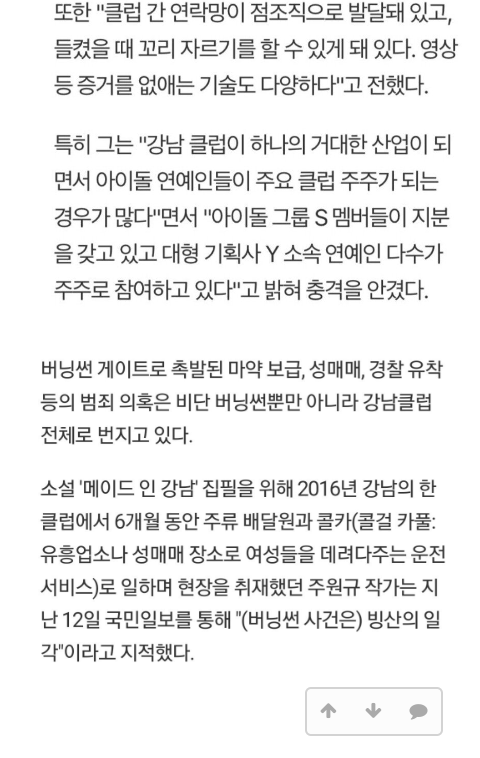 또한 "클럽 간 연락망이 점조직으로 발달돼 있고, 들켰을 때 꼬리 자르기를 할 수 있게 돼 있다. 영상 등 증거를 없애는 기술도 다양하다"고 전했다.

특히 그는 "강남 클럽이 하나의 거대한 산업이 되면서 아이돌 연예인들이 주요 클럽 주주가 되는 경우가 많다"면서 "아이돌 그룹 S 멤버들이 지분을 갖고 있고 대형 기획사 Y 소속 연예인 다수가 주주로 참여하고 있다"고 밝혀 충격을 안겼다.

버닝썬 게이트로 촉발된 마약 보급, 성매매, 경찰 유착 등의 범죄 의혹은 비단 버닝썬뿐만 아니라 강남클럽 전체로 번지고 있다.

소설 '메이드 인 강남' 집필을 위해 2016년 강남의 한 클럽에서 6개월 동안 주류 배달원과 콜카(콜걸 카풀: 유흥업소나 성매매 장소로 여성들을 데려다주는 운전 서비스)로 일하며 현장을 취재했던 주원규 작가는 지난 12일 국민일보를 통해 "(버닝썬 사건은) 빙산의 일각"이라고 지적했다.